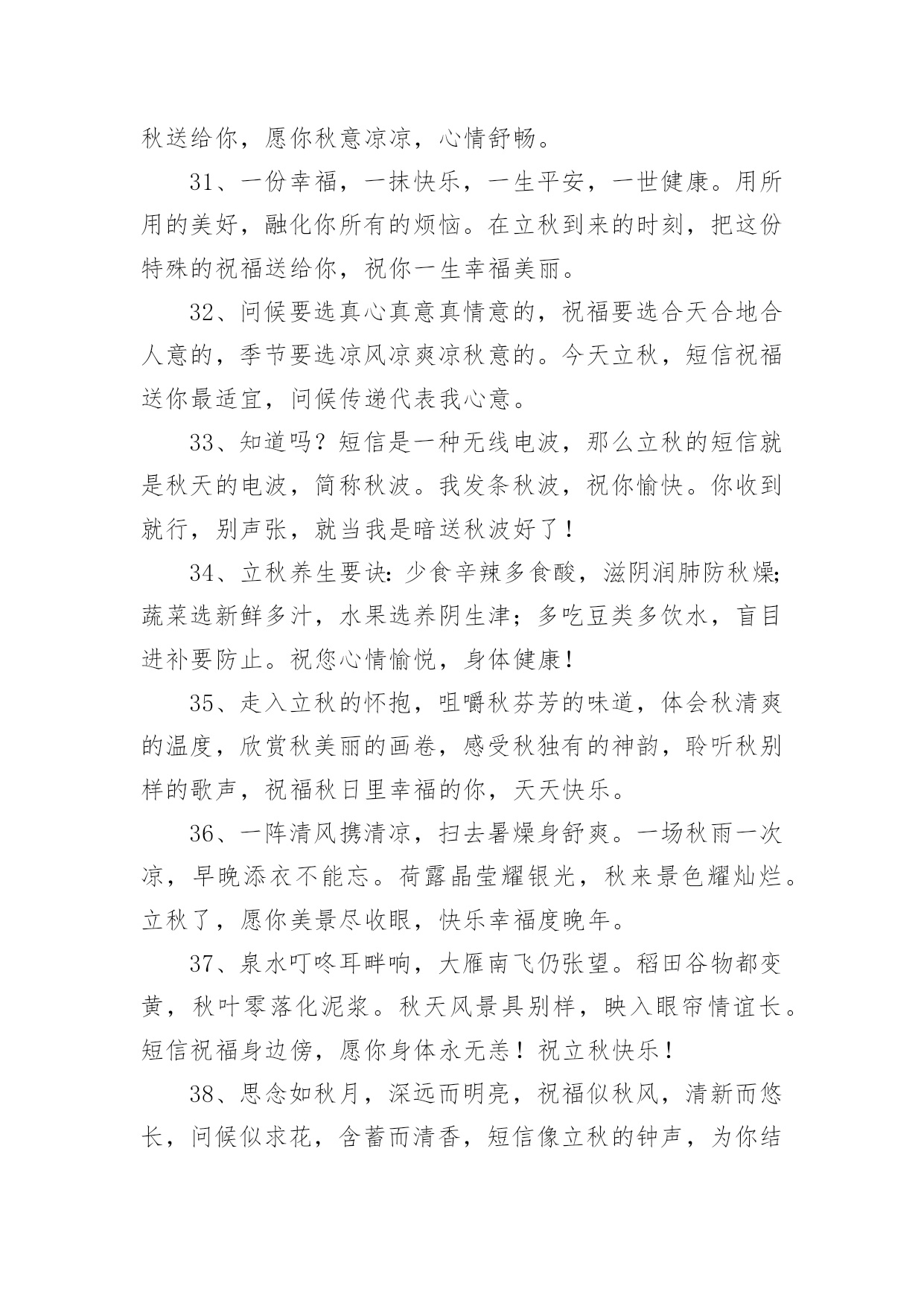 秋送给你，愿你秋意凉凉，心情舒畅。

31、一份幸福，一抹快乐，一生平安，一世健康。用所用的美好，融化你所有的烦恼。在立秋到来的时刻，把这份特殊的祝福送给你，祝你一生幸福美丽。

32、问候要选真心真意真情意的，祝福要选合天合地合人意的，季节要选凉风凉爽凉秋意的。今天立秋，短信祝福送你最适宜，问候传递代表我心意。

33、知道吗？短信是一种无线电波，那么立秋的短信就是秋天的电波，简称秋波。我发条秋波，祝你愉快。你收到就行，别声张，就当我是暗送秋波好了！

34、立秋养生要诀：少食辛辣多食酸，滋阴润肺防秋燥；蔬菜选新鲜多汁，水果选养阴生津；多吃豆类多饮水，盲目进补要防止。祝您心情愉悦，身体健康！

35、走入立秋的怀抱，咀嚼秋芬芳的味道，体会秋清爽的温度，欣赏秋美丽的画卷，感受秋独有的神韵，聆听秋别样的歌声，祝福秋日里幸福的你，天天快乐。

36、一阵清风携清凉，扫去暑燥身舒爽。一场秋雨一次凉，早晚添衣不能忘。荷露晶莹耀银光，秋来景色耀灿烂。立秋了，愿你美景尽收眼，快乐幸福度晚年。

37、泉水叮咚耳畔响，大雁南飞仍张望。稻田谷物都变黄，秋叶零落化泥浆。秋天风景具别样，映入眼帘情谊长。短信祝福身边傍，愿你身体永无恙！祝立秋快乐！

38、思念如秋月，深远而明亮，祝福似秋风，清新而悠长，问候似求花，含蓄而清香，短信像立秋的钟声，为你结